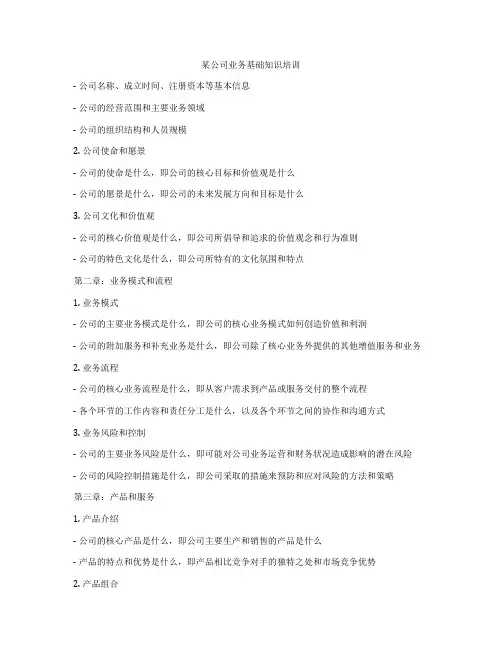 某公司业务基础知识培训

- 公司名称、成立时间、注册资本等基本信息

- 公司的经营范围和主要业务领域

- 公司的组织结构和人员规模

2. 公司使命和愿景

- 公司的使命是什么，即公司的核心目标和价值观是什么

- 公司的愿景是什么，即公司的未来发展方向和目标是什么

3. 公司文化和价值观

- 公司的核心价值观是什么，即公司所倡导和追求的价值观念和行为准则

- 公司的特色文化是什么，即公司所特有的文化氛围和特点

第二章：业务模式和流程

1. 业务模式

- 公司的主要业务模式是什么，即公司的核心业务模式如何创造价值和利润

- 公司的附加服务和补充业务是什么，即公司除了核心业务外提供的其他增值服务和业务

2. 业务流程

- 公司的核心业务流程是什么，即从客户需求到产品或服务交付的整个流程

- 各个环节的工作内容和责任分工是什么，以及各个环节之间的协作和沟通方式

3. 业务风险和控制

- 公司的主要业务风险是什么，即可能对公司业务运营和财务状况造成影响的潜在风险

- 公司的风险控制措施是什么，即公司采取的措施来预防和应对风险的方法和策略

第三章：产品和服务

1. 产品介绍

- 公司的核心产品是什么，即公司主要生产和销售的产品是什么

- 产品的特点和优势是什么，即产品相比竞争对手的独特之处和市场竞争优势

2. 产品组合